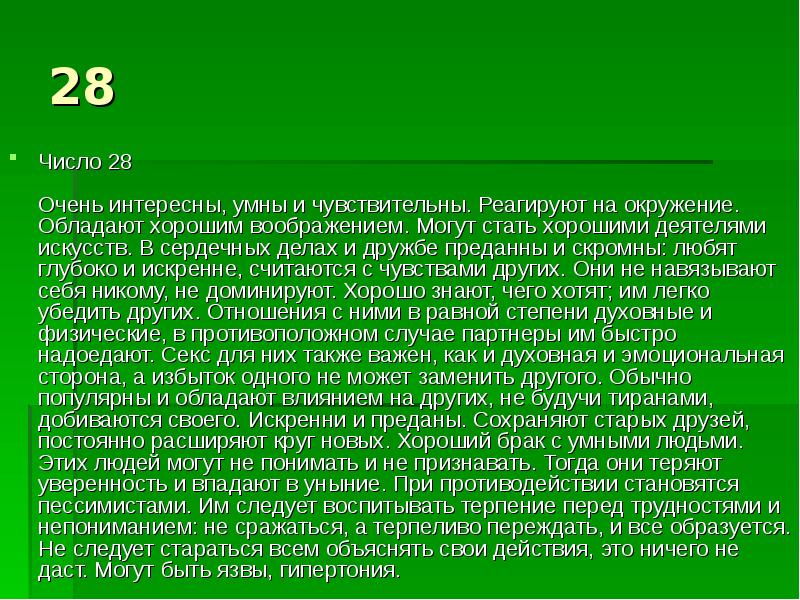 28

Число 28

Очень интересны, умны и чувствительны. Реагируют на окружение. Обладают хорошим воображением. Могут стать хорошими деятелями искусств. В сердечных делах и дружбе преданны и скромны: любят глубоко и искренне, считаются с чувствами других. Они не навязывают себя никому, не доминируют. Хорошо знают, чего хотят; им легко убедить других. Отношения с ними в равной степени духовные и физические, в противоположном случае партнеры им быстро надоедают. Секс для них также важен, как и духовная и эмоциональная сторона, а избыток одного не может заменить другого. Обычно популярны и обладают влиянием на других, не будучи тиранами, добиваются своего. Искренни и преданы. Сохраняют старых друзей, постоянно расширяют круг новых. Хороший брак с умными людьми. Этих людей могут не понимать и не признавать. Тогда они теряют уверенность и впадают в уныние. При противодействии становятся пессимистами. Им следует воспитывать терпение перед трудностями и непониманием: не сражаться, а терпеливо переждать, и все образуется. Не следует стараться всем объяснять свои действия, это ничего не даст. Могут быть язвы, гипертония.